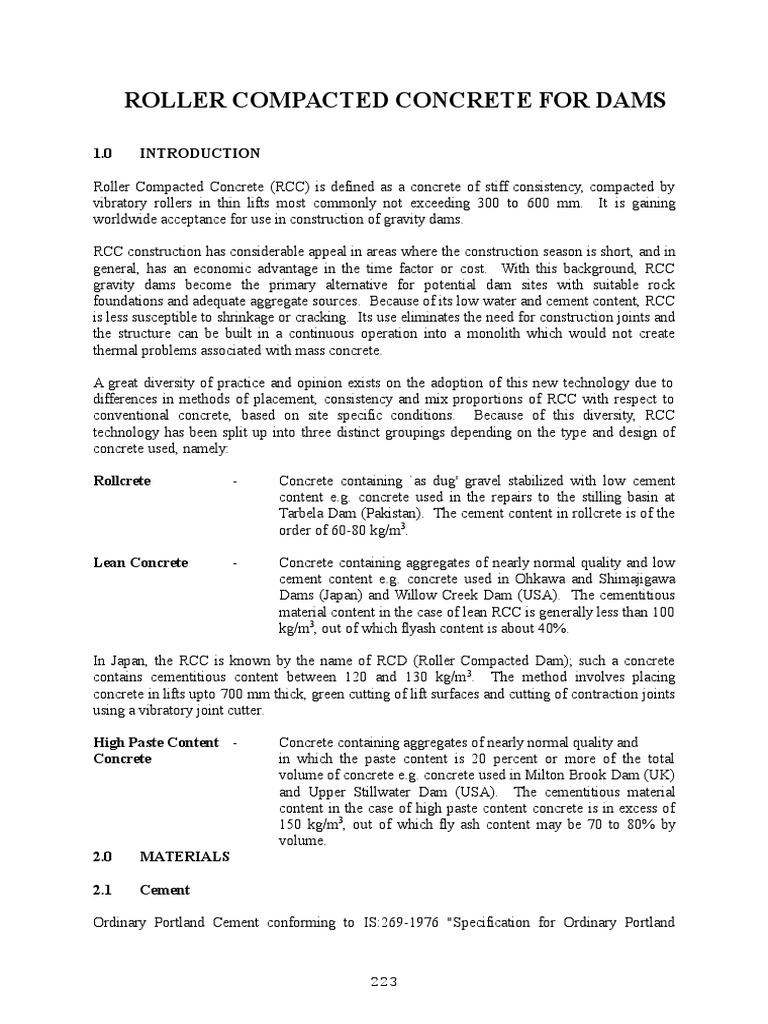 ROLLER COMPACTED CONCRETE FOR DAMS

1.0 INTRODUCTION

Roller Compacted Concrete (RCC) is defined as a concrete of stiff consistency, compacted by vibratory rollers in thin lifts most commonly not exceeding 300 to 600 mm. It is gaining worldwide acceptance for use in construction of gravity dams.

RCC construction has considerable appeal in areas where the construction season is short, and in general, has an economic advantage in the time factor or cost. With this background, RCC gravity dams become the primary alternative for potential dam sites with suitable rock foundations and adequate aggregate sources. Because of its low water and cement content, RCC is less susceptible to shrinkage or cracking. Its use eliminates the need for construction joints and the structure can be built in a continuous operation into a monolith which would not create thermal problems associated with mass concrete.

A great diversity of practice and opinion exists on the adoption of this new technology due to differences in methods of placement, consistency and mix proportions of RCC with respect to conventional concrete, based on site specific conditions. Because of this diversity, RCC technology has been split up into three distinct groupings depending on the type and design of concrete used, namely:

Rollcrete - Concrete containing `as dug' gravel stabilized with low cement content e.g. concrete used in the repairs to the stilling basin at Tarbela Dam (Pakistan). The cement content in rollcrete is of the order of 60-80 kg/m$^3$.

Lean Concrete - Concrete containing aggregates of nearly normal quality and low cement content e.g. concrete used in Ohkawa and Shimajigawa Dams (Japan) and Willow Creek Dam (USA). The cementitious material content in the case of lean RCC is generally less than 100 kg/m$^3$, out of which flyash content is about 40%.

In Japan, the RCC is known by the name of RCD (Roller Compacted Dam); such a concrete contains cementitious content between 120 and 130 kg/m$^3$. The method involves placing concrete in lifts upto 700 mm thick, green cutting of lift surfaces and cutting of contraction joints using a vibratory joint cutter.

High Paste Content Concrete - Concrete containing aggregates of nearly normal quality and in which the paste content is 20 percent or more of the total volume of concrete e.g. concrete used in Milton Brook Dam (UK) and Upper Stillwater Dam (USA). The cementitious material content in the case of high paste content concrete is in excess of 150 kg/m$^3$, out of which fly ash content may be 70 to 80% by volume.

2.0 MATERIALS

2.1 Cement

Ordinary Portland Cement conforming to IS:269-1976 "Specification for Ordinary Portland

223